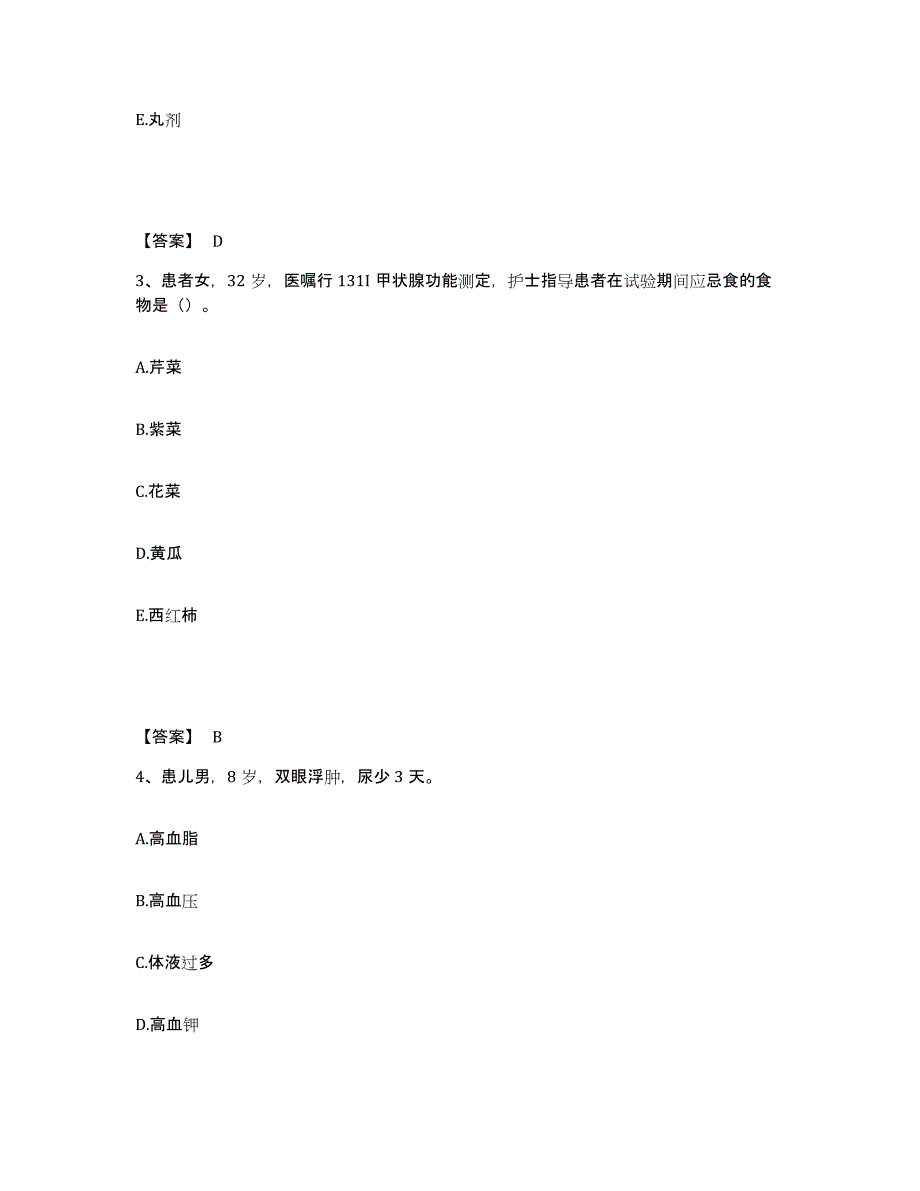 E.丸剂

【答案】 D

3、患者女，32 岁，医嘱行 131I 甲状腺功能测定，护士指导患者在试验期间应忌食的食物是（）。

A.芹菜

B.紫菜

C.花菜

D.黄瓜

E.西红柿

【答案】 B

4、患儿男，8 岁，双眼浮肿，尿少 3 天。

A.高血脂

B.高血压

C.体液过多

D.高血钾